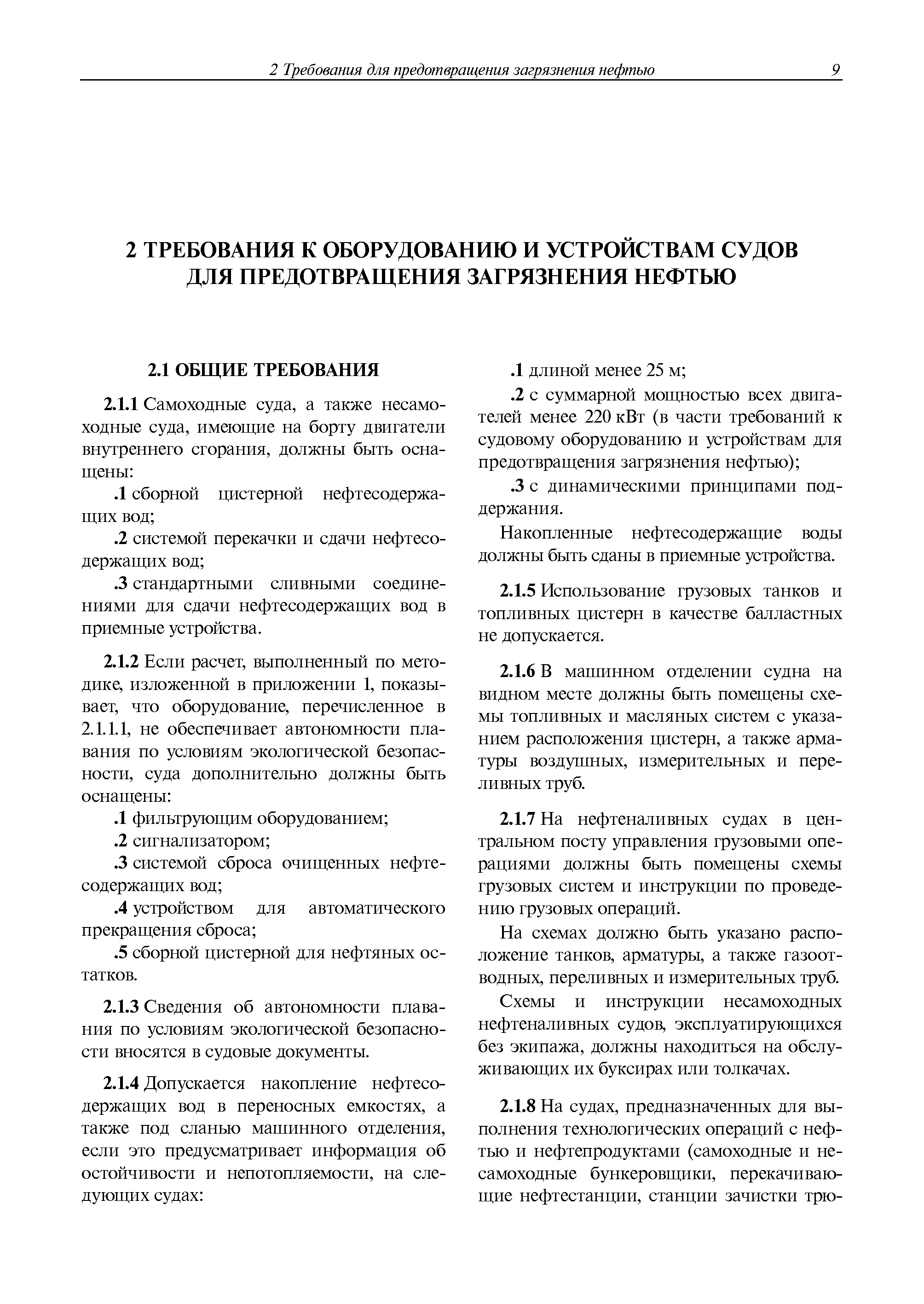 2 Требования для предотвращения загрязнения нефтью 9

2 ТРЕБОВАНИЯ К ОБОРУДОВАНИЮ И УСТРОЙСТВАМ СУДОВ ДЛЯ ПРЕДОТВРАЩЕНИЯ ЗАГРЯЗНЕНИЯ НЕФТЬЮ

2.1 ОБЩИЕ ТРЕБОВАНИЯ

2.1.1 Самоходные суда, а также несамоходные суда, имеющие на борту двигатели внутреннего сгорания, должны быть оснащены:

.1 сборной цистерной нефтесодержащих вод;

.2 системой перекачки и сдачи нефтесодержащих вод;

.3 стандартными сливными соединениями для сдачи нефтесодержащих вод в приемные устройства.

2.1.2 Если расчет, выполненный по методике, изложенной в приложении 1, показывает, что оборудование, перечисленное в 2.1.1.1, не обеспечивает автономности плавания по условиям экологической безопасности, суда дополнительно должны быть оснащены:

.1 фильтрующим оборудованием;

.2 сигнализатором;

.3 системой сброса очищенных нефтесодержащих вод;

.4 устройством для автоматического прекращения сброса;

.5 сборной цистерной для нефтяных остатков.

2.1.3 Сведения об автономности плавания по условиям экологической безопасности вносятся в судовые документы.

2.1.4 Допускается накопление нефтесодержащих вод в переносных емкостях, а также под сланью машинного отделения, если это предусматривает информация об остойчивости и непотопляемости, на следующих судах:

.1 длиной менее 25 м;

.2 с суммарной мощностью всех двигателей менее 220 кВт (в части требований к судовому оборудованию и устройствам для предотвращения загрязнения нефтью);

.3 с динамическими принципами поддержания.

Накопленные нефтесодержащие воды должны быть сданы в приемные устройства.

2.1.5 Использование грузовых танков и топливных цистерн в качестве балластных не допускается.

2.1.6 В машинном отделении судна на видном месте должны быть помещены схемы топливных и масляных систем с указанием расположения цистерн, а также арматуры воздушных, измерительных и переливных труб.

2.1.7 На нефтеналивных судах в центральном посту управления грузовыми операциями должны быть помещены схемы грузовых систем и инструкции по проведению грузовых операций.

На схемах должно быть указано расположение танков, арматуры, а также газоотводных, переливных и измерительных труб.

Схемы и инструкции несамоходных нефтеналивных судов, эксплуатирующихся без экипажа, должны находиться на обслуживающих их буксирах или толкачах.

2.1.8 На судах, предназначенных для выполнения технологических операций с нефтью и нефтепродуктами (самоходные и несамоходные бункеровщики, перекачивающие нефтестанции, станции зачистки трю-